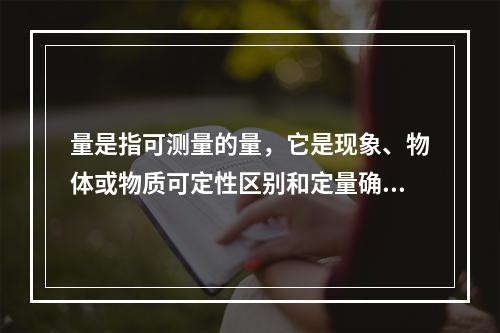 量是指可测量的量，它是现象、物体或物质可定性区别和定量确...